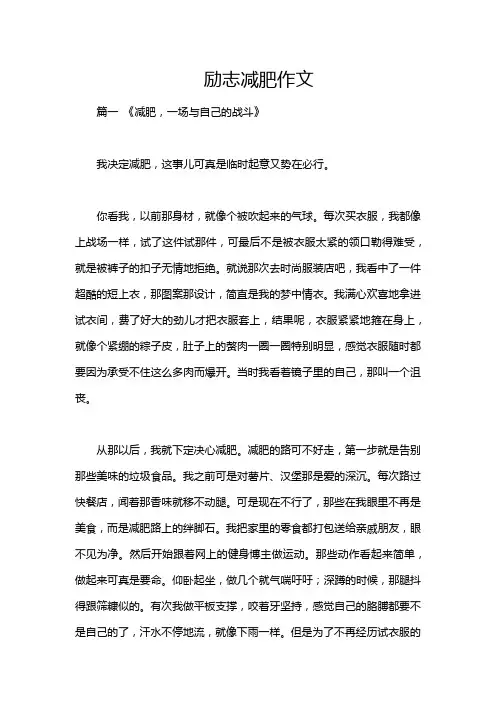 励志减肥作文

篇一 《减肥，一场与自己的战斗》

我决定减肥，这事儿可真是临时起意又势在必行。

你看我，以前那身材，就像个被吹起来的气球。每次买衣服，我都像上战场一样，试了这件试那件，可最后不是被衣服太紧的领口勒得难受，就是被裤子的扣子无情地拒绝。就说那次去时尚服装店吧，我看中了一件超酷的短上衣，那图案那设计，简直是我的梦中情衣。我满心欢喜地拿进试衣间，费了好大的劲儿才把衣服套上，结果呢，衣服紧紧地箍在身上，就像个紧绷的粽子皮，肚子上的赘肉一圈一圈特别明显，感觉衣服随时都要因为承受不住这么多肉而爆开。当时我看着镜子里的自己，那叫一个沮丧。

从那以后，我就下定决心减肥。减肥的路可不好走，第一步就是告别那些美味的垃圾食品。我之前可是对薯片、汉堡那是爱的深沉。每次路过快餐店，闻着那香味就移不动腿。可是现在不行了，那些在我眼里不再是美食，而是减肥路上的绊脚石。我把家里的零食都打包送给亲戚朋友，眼不见为净。然后开始跟着网上的健身博主做运动。那些动作看起来简单，做起来可真是要命。仰卧起坐，做几个就气喘吁吁；深蹲的时候，那腿抖得跟筛糠似的。有次我做平板支撑，咬着牙坚持，感觉自己的胳膊都要不是自己的了，汗水不停地流，就像下雨一样。但是为了不再经历试衣服的